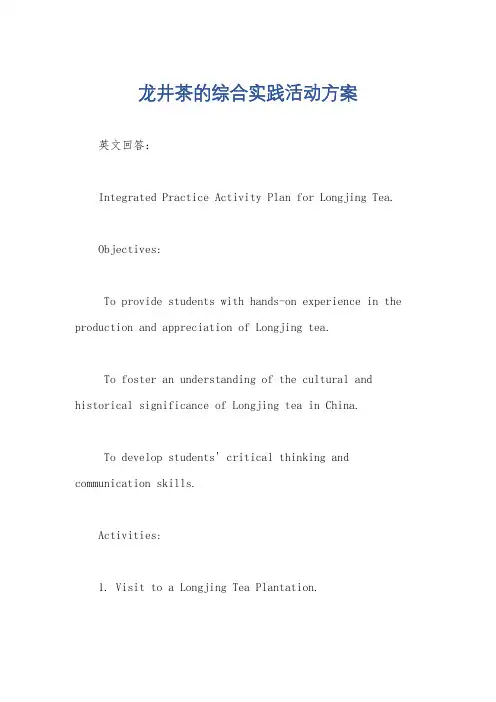 龙井茶的综合实践活动方案

英文回答：

Integrated Practice Activity Plan for Longjing Tea.

Objectives:

To provide students with hands-on experience in the production and appreciation of Longjing tea.

To foster an understanding of the cultural and historical significance of Longjing tea in China.

To develop students' critical thinking and communication skills.

Activities:

1. Visit to a Longjing Tea Plantation.